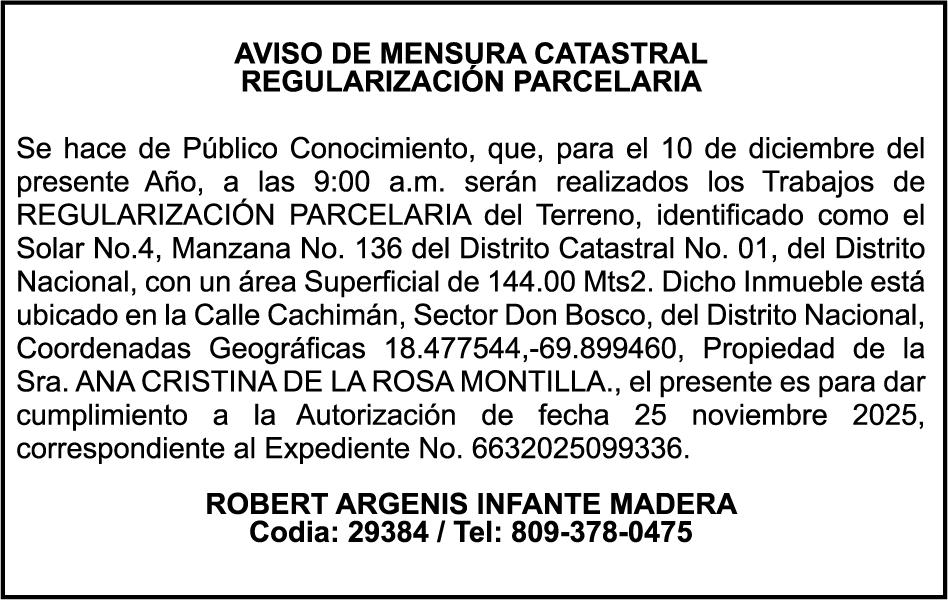 AVISO DE MENSURA CATASTRAL
REGULARIZACIÓN PARCELARIA

Se hace de Público Conocimiento, que, para el 10 de diciembre del presente Año, a las 9:00 a.m. serán realizados los Trabajos de REGULARIZACIÓN PARCELARIA del Terreno, identificado como el Solar No.4, Manzana No. 136 del Distrito Catastral No. 01, del Distrito Nacional, con un área Superficial de 144.00 Mts2. Dicho Inmueble está ubicado en la Calle Cachimán, Sector Don Bosco, del Distrito Nacional, Coordenadas Geográficas 18.477544,-69.899460, Propiedad de la Sra. ANA CRISTINA DE LA ROSA MONTILLA., el presente es para dar cumplimiento a la Autorización de fecha 25 noviembre 2025, correspondiente al Expediente No. 6632025099336.

ROBERT ARGENIS INFANTE MADERA
Codia: 29384 / Tel: 809-378-0475